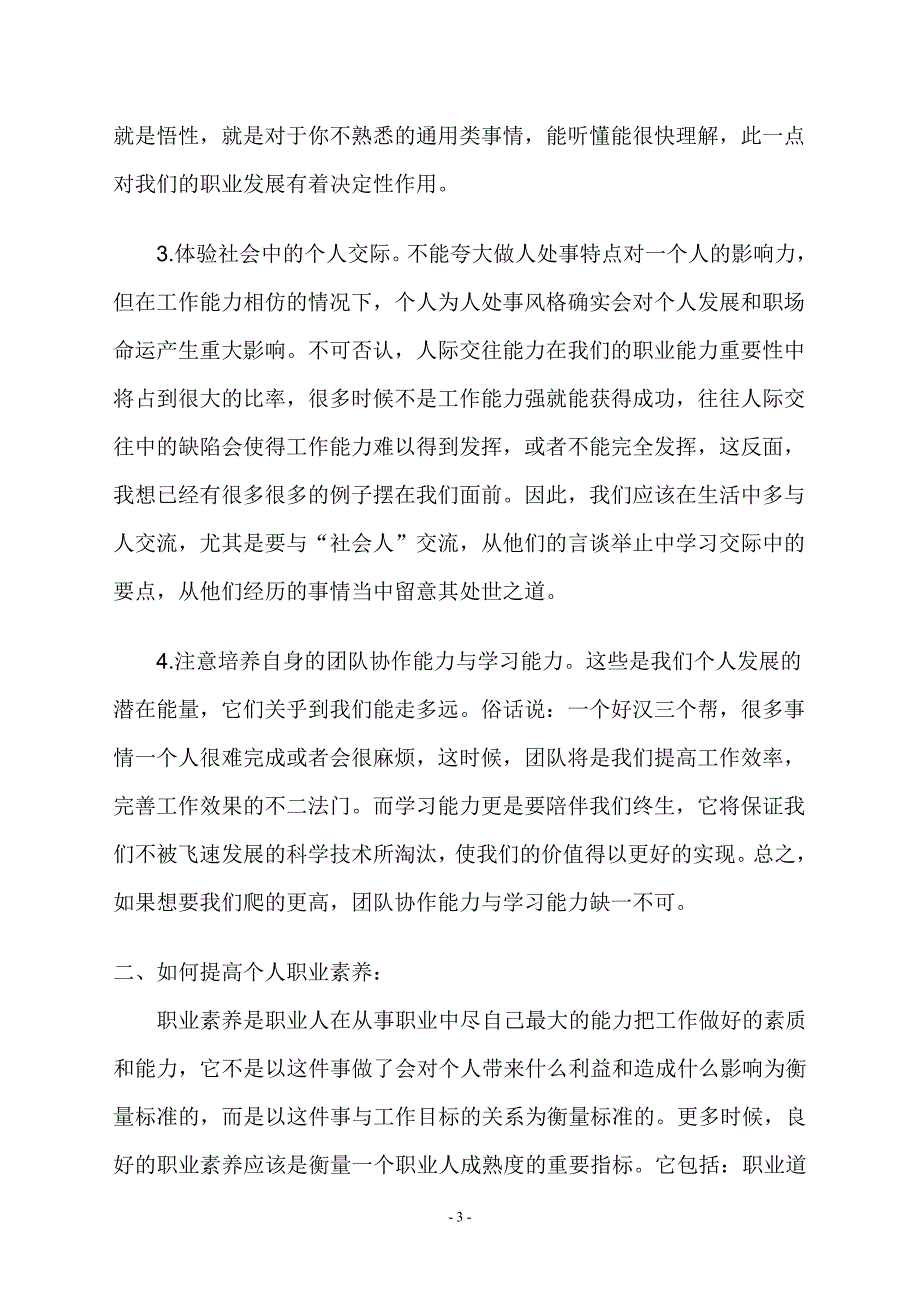 就是悟性，就是对于你不熟悉的通用类事情，能听懂能很快理解，此一点对我们的职业发展有着决定性作用。

3.体验社会中的个人交际。不能夸大做人处事特点对一个人的影响力，但在工作能力相仿的情况下，个人为人处事风格确实会对个人发展和职场命运产生重大影响。不可否认，人际交往能力在我们的职业能力重要性中将占到很大的比率，很多时候不是工作能力强就能获得成功，往往人际交往中的缺陷会使得工作能力难以得到发挥，或者不能完全发挥，这反面，我想已经有很多很多的例子摆在我们面前。因此，我们应该在生活中多与人交流，尤其是要与“社会人”交流，从他们的言谈举止中学习交际中的要点，从他们经历的事情当中留意其处世之道。

4.注意培养自身的团队协作能力与学习能力。这些是我们个人发展的潜在能量，它们关乎到我们能走多远。俗话说：一个好汉三个帮，很多事情一个人很难完成或者会很麻烦，这时候，团队将是我们提高工作效率，完善工作效果的不二法门。而学习能力更是要陪伴我们终生，它将保证我们不被飞速发展的科学技术所淘汰，使我们的价值得以更好的实现。总之，如果想要我们爬的更高，团队协作能力与学习能力缺一不可。

二、如何提高个人职业素养：

职业素养是职业人在从事职业中尽自己最大的能力把工作做好的素质和能力，它不是以这件事做了会对个人带来什么利益和造成什么影响为衡量标准的，而是以这件事与工作目标的关系为衡量标准的。更多时候，良好的职业素养应该是衡量一个职业人成熟度的重要指标。它包括：职业道

- 3 -